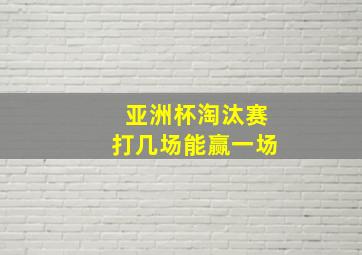 亚洲杯淘汰赛
打几场能赢一场